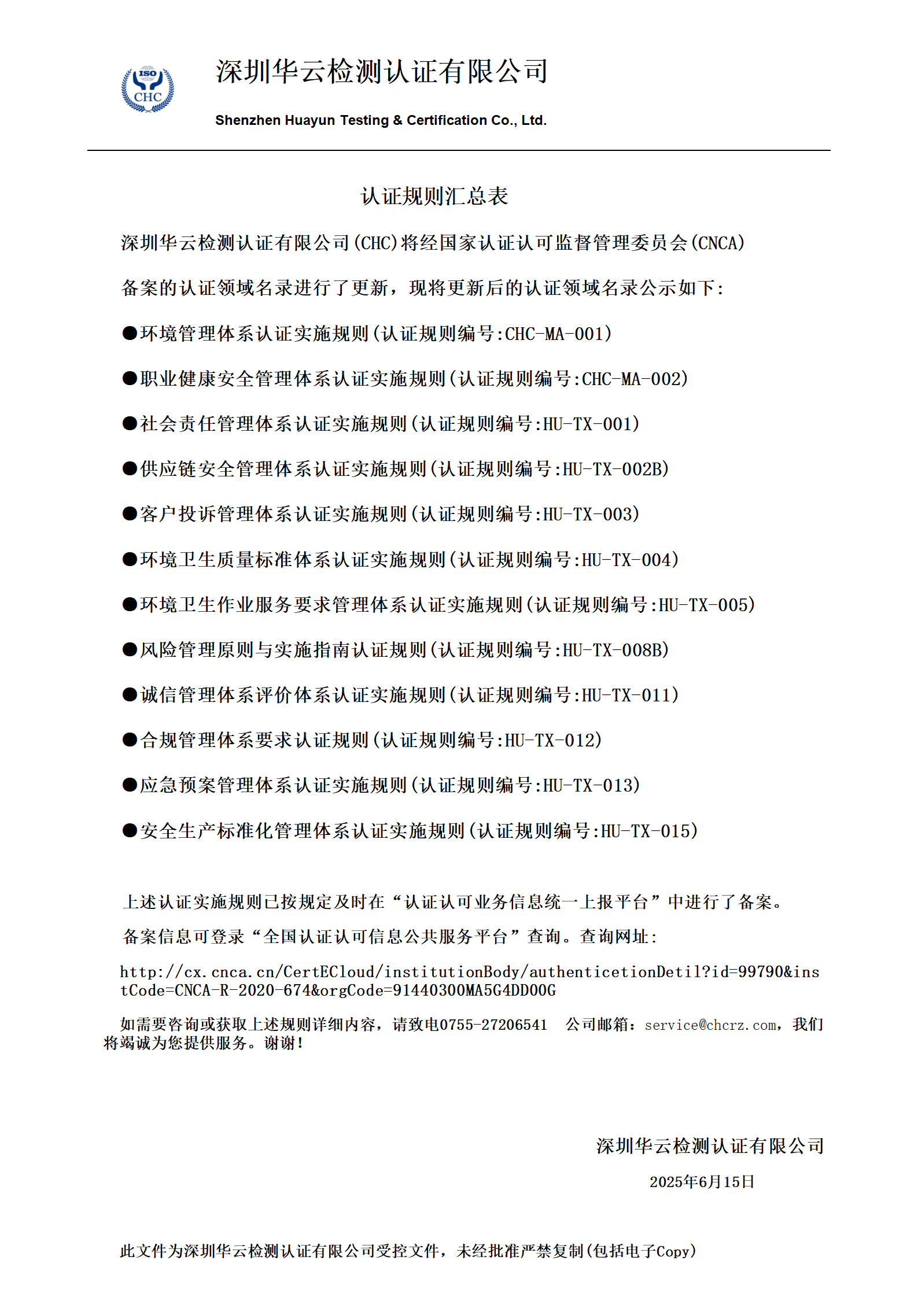 ISO
CHC

深圳华云检测认证有限公司

Shenzhen Huayun Testing & Certification Co., Ltd.

认证规则汇总表

深圳华云检测认证有限公司(CHC)将经国家认证认可监督管理委员会(CNCA)备案的认证领域名录进行了更新，现将更新后的认证领域名录公示如下：

●环境管理体系认证实施规则(认证规则编号:CHC-MA-001)

●职业健康安全管理体系认证实施规则(认证规则编号:CHC-MA-002)

●社会责任管理体系认证实施规则(认证规则编号:HU-TX-001)

●供应链安全管理体系认证实施规则(认证规则编号:HU-TX-002B)

●客户投诉管理体系认证实施规则(认证规则编号:HU-TX-003)

●环境卫生质量标准体系认证实施规则(认证规则编号:HU-TX-004)

●环境卫生作业服务要求管理体系认证实施规则(认证规则编号:HU-TX-005)

●风险管理原则与实施指南认证规则(认证规则编号:HU-TX-008B)

●诚信管理体系评价体系认证实施规则(认证规则编号:HU-TX-011)

●合规管理体系要求认证规则(认证规则编号:HU-TX-012)

●应急预案管理体系认证实施规则(认证规则编号:HU-TX-013)

●安全生产标准化管理体系认证实施规则(认证规则编号:HU-TX-015)

上述认证实施规则已按规定及时在“认证认可业务信息统一上报平台”中进行了备案。

备案信息可登录“全国认证认可信息公共服务平台”查询。查询网址:

http://cx.cnca.cn/CertECloud/institutionBody/authenticetionDetil?id=99790&instCode=CNCA-R-2020-674&orgCode=91440300MA5G4DD00G

如需要咨询或获取上述规则详细内容，请致电0755-27206541　公司邮箱：service@chcrz.com，我们将竭诚为您提供服务。谢谢！

深圳华云检测认证有限公司

2025年6月15日

此文件为深圳华云检测认证有限公司受控文件，未经批准严禁复制(包括电子Copy)